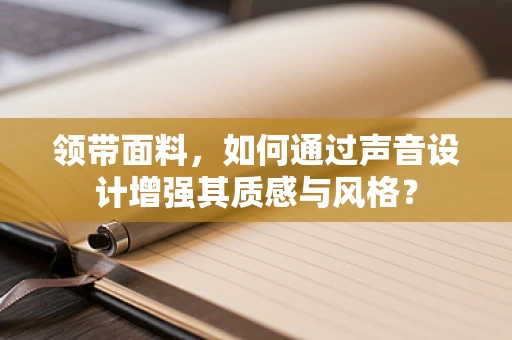 领带面料，如何通过声音设计增强其质感与风格？